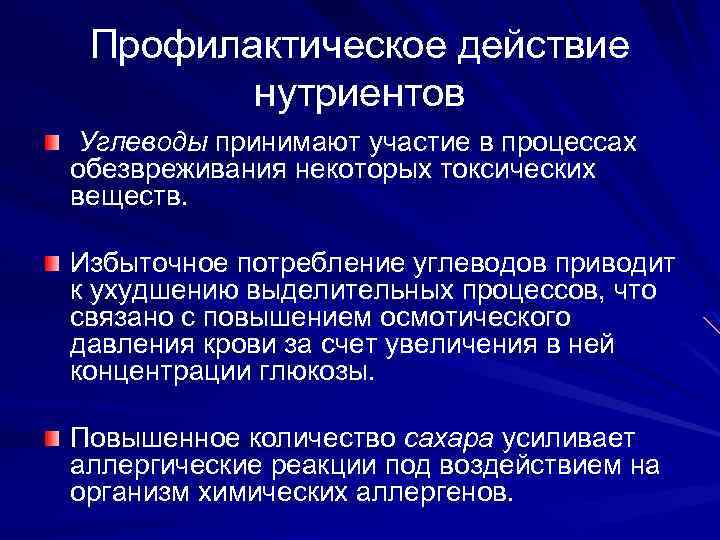 Профилактическое действие нутриентов

Углеводы принимают участие в процессах обезвреживания некоторых токсических веществ.

Избыточное потребление углеводов приводит к ухудшению выделительных процессов, что связано с повышением осмотического давления крови за счет увеличения в ней концентрации глюкозы.

Повышенное количество сахара усиливает аллергические реакции под воздействием на организм химических аллергенов.